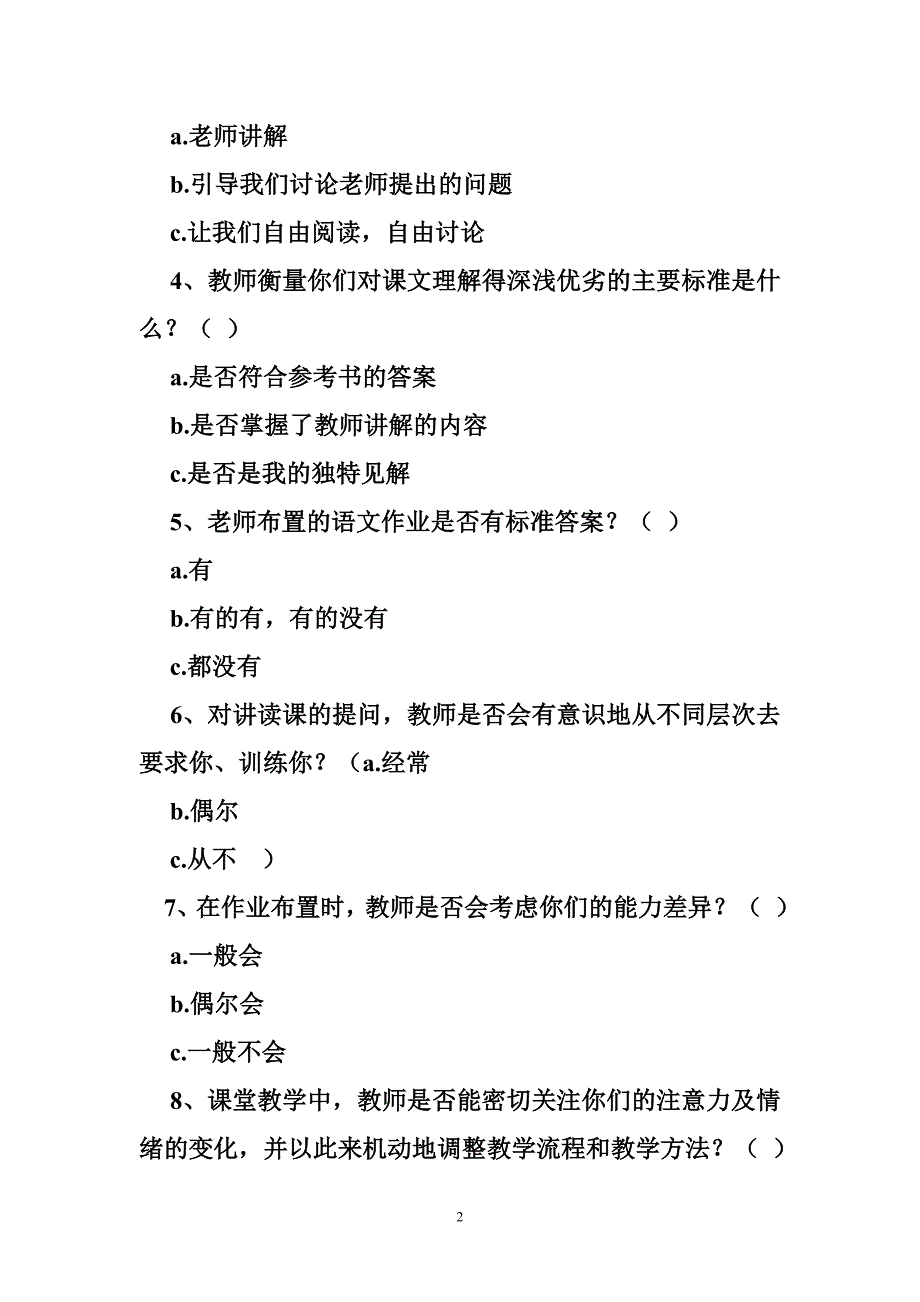 a.老师讲解

b.引导我们讨论老师提出的问题

c.让我们自由阅读，自由讨论

4、教师衡量你们对课文理解得深浅优劣的主要标准是什么？（ ）

a.是否符合参考书的答案

b.是否掌握了教师讲解的内容

c.是否是我的独特见解

5、老师布置的语文作业是否有标准答案？（ ）

a.有

b.有的有，有的没有

c.都没有

6、对讲读课的提问，教师是否会有意识地从不同层次去要求你、训练你？（a.经常

b.偶尔

c.从不 ）

7、在作业布置时，教师是否会考虑你们的能力差异？（ ）

a.一般会

b.偶尔会

c.一般不会

8、课堂教学中，教师是否能密切关注你们的注意力及情绪的变化，并以此来机动地调整教学流程和教学方法？（ ）

2